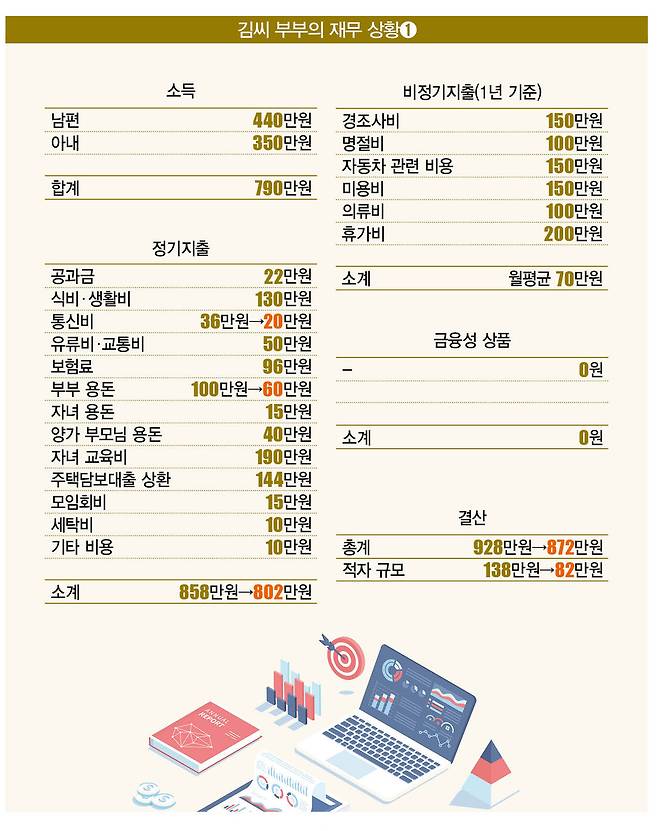 김씨 부부의 재무 상황❶

소득

| | |
|---|---|
| 남편 | 440만원 |
| 아내 | 350만원 |
| 합계 | 790만원 |

정기지출

| | |
|---|---|
| 공과금 | 22만원 |
| 식비·생활비 | 130만원 |
| 통신비 | 36만원→20만원 |
| 유류비·교통비 | 50만원 |
| 보험료 | 96만원 |
| 부부 용돈 | 100만원→60만원 |
| 자녀 용돈 | 15만원 |
| 양가 부모님 용돈 | 40만원 |
| 자녀 교육비 | 190만원 |
| 주택담보대출 상환 | 144만원 |
| 모임회비 | 15만원 |
| 세탁비 | 10만원 |
| 기타 비용 | 10만원 |
| 소계 | 858만원→802만원 |

비정기지출(1년 기준)

| | |
|---|---|
| 경조사비 | 150만원 |
| 명절비 | 100만원 |
| 자동차 관련 비용 | 150만원 |
| 미용비 | 150만원 |
| 의류비 | 100만원 |
| 휴가비 | 200만원 |
| 소계 | 월평균 70만원 |

금융성 상품

| | |
|---|---|
| – | 0원 |
| 소계 | 0원 |

결산

| | |
|---|---|
| 총계 | 928만원→872만원 |
| 적자 규모 | 138만원→82만원 |

ANNUAL REPORT